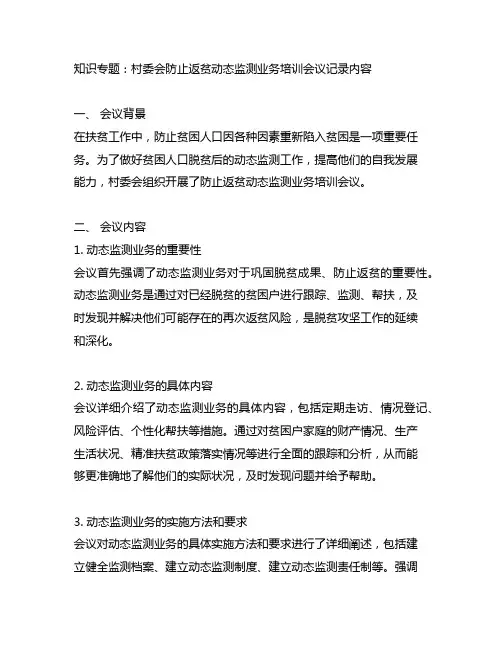 知识专题：村委会防止返贫动态监测业务培训会议记录内容

一、 会议背景

在扶贫工作中，防止贫困人口因各种因素重新陷入贫困是一项重要任务。为了做好贫困人口脱贫后的动态监测工作，提高他们的自我发展能力，村委会组织开展了防止返贫动态监测业务培训会议。

二、 会议内容

1. 动态监测业务的重要性

会议首先强调了动态监测业务对于巩固脱贫成果、防止返贫的重要性。动态监测业务是通过对已经脱贫的贫困户进行跟踪、监测、帮扶，及时发现并解决他们可能存在的再次返贫风险，是脱贫攻坚工作的延续和深化。

2. 动态监测业务的具体内容

会议详细介绍了动态监测业务的具体内容，包括定期走访、情况登记、风险评估、个性化帮扶等措施。通过对贫困户家庭的财产情况、生产生活状况、精准扶贫政策落实情况等进行全面的跟踪和分析，从而能够更准确地了解他们的实际状况，及时发现问题并给予帮助。

3. 动态监测业务的实施方法和要求

会议对动态监测业务的具体实施方法和要求进行了详细阐述，包括建立健全监测档案、建立动态监测制度、建立动态监测责任制等。强调